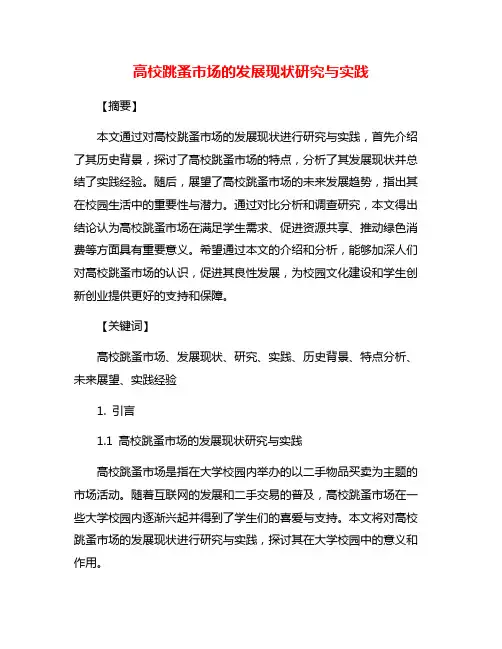 高校跳蚤市场的发展现状研究与实践

【摘要】

本文通过对高校跳蚤市场的发展现状进行研究与实践，首先介绍了其历史背景，探讨了高校跳蚤市场的特点，分析了其发展现状并总结了实践经验。随后，展望了高校跳蚤市场的未来发展趋势，指出其在校园生活中的重要性与潜力。通过对比分析和调查研究，本文得出结论认为高校跳蚤市场在满足学生需求、促进资源共享、推动绿色消费等方面具有重要意义。希望通过本文的介绍和分析，能够加深人们对高校跳蚤市场的认识，促进其良性发展，为校园文化建设和学生创新创业提供更好的支持和保障。

【关键词】

高校跳蚤市场、发展现状、研究、实践、历史背景、特点分析、未来展望、实践经验

1. 引言

1.1 高校跳蚤市场的发展现状研究与实践

高校跳蚤市场是指在大学校园内举办的以二手物品买卖为主题的市场活动。随着互联网的发展和二手交易的普及，高校跳蚤市场在一些大学校园内逐渐兴起并得到了学生们的喜爱与支持。本文将对高校跳蚤市场的发展现状进行研究与实践，探讨其在大学校园中的意义和作用。